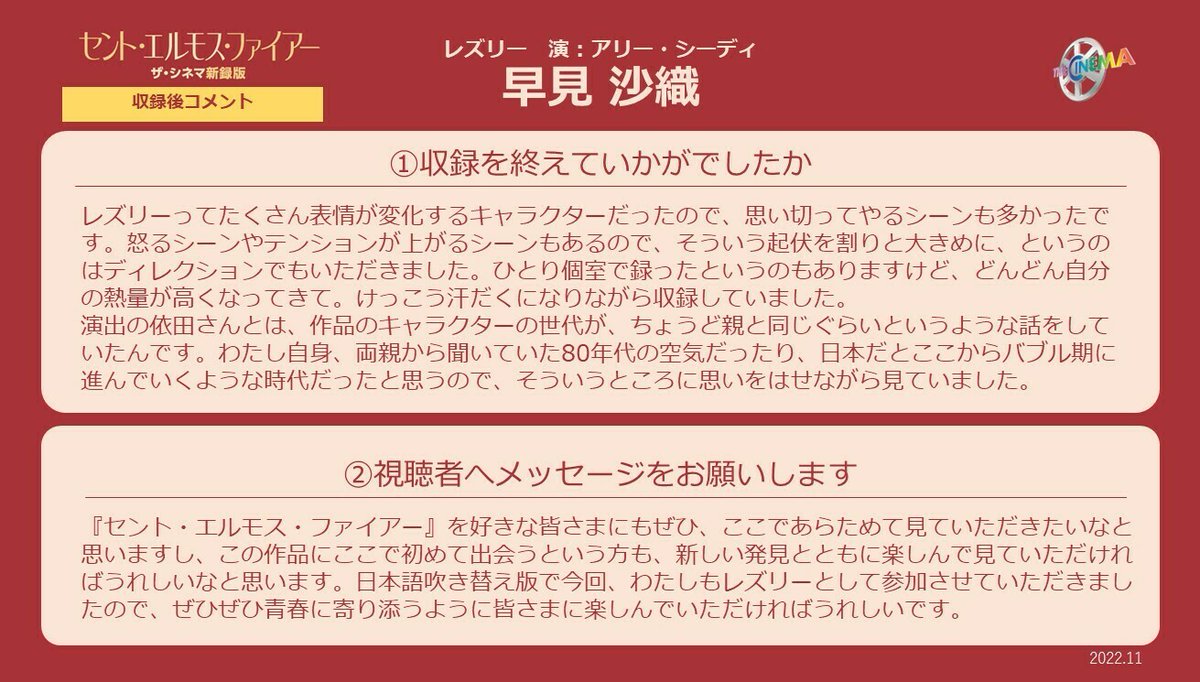 セント・エルモス・ファイアー
ザ・シネマ新録版
収録後コメント

レズリー　演：アリー・シーディ
早見 沙織

THE CINEMA

①収録を終えていかがでしたか

レズリーってたくさん表情が変化するキャラクターだったので、思い切ってやるシーンも多かったです。怒るシーンやテンションが上がるシーンもあるので、そういう起伏を割りと大きめに、というのはディレクションでもいただきました。ひとり個室で録ったというのもありますけど、どんどん自分の熱量が高くなってきて。けっこう汗だくになりながら収録していました。
演出の依田さんとは、作品のキャラクターの世代が、ちょうど親と同じぐらいというような話をしていたんです。わたし自身、両親から聞いていた80年代の空気だったり、日本だとここからバブル期に進んでいくような時代だったと思うので、そういうところに思いをはせながら見ていました。

②視聴者へメッセージをお願いします

『セント・エルモス・ファイアー』を好きな皆さまにもぜひ、ここであらためて見ていただきたいなと思いますし、この作品にここで初めて出会うという方も、新しい発見とともに楽しんで見ていただければうれしいなと思います。日本語吹き替え版で今回、わたしもレズリーとして参加させていただきましたので、ぜひぜひ青春に寄り添うように皆さまに楽しんでいただければうれしいです。

2022.11